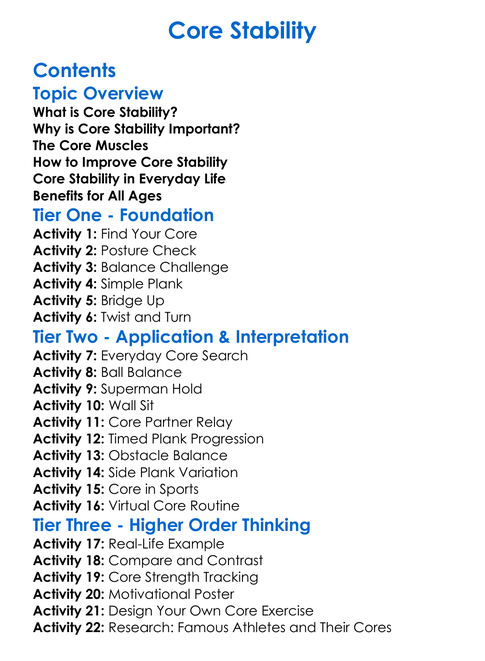 Core Stability

Contents

Topic Overview

What is Core Stability?
Why is Core Stability Important?
The Core Muscles
How to Improve Core Stability
Core Stability in Everyday Life
Benefits for All Ages

Tier One - Foundation

Activity 1: Find Your Core
Activity 2: Posture Check
Activity 3: Balance Challenge
Activity 4: Simple Plank
Activity 5: Bridge Up
Activity 6: Twist and Turn

Tier Two - Application & Interpretation

Activity 7: Everyday Core Search
Activity 8: Ball Balance
Activity 9: Superman Hold
Activity 10: Wall Sit
Activity 11: Core Partner Relay
Activity 12: Timed Plank Progression
Activity 13: Obstacle Balance
Activity 14: Side Plank Variation
Activity 15: Core in Sports
Activity 16: Virtual Core Routine

Tier Three - Higher Order Thinking

Activity 17: Real-Life Example
Activity 18: Compare and Contrast
Activity 19: Core Strength Tracking
Activity 20: Motivational Poster
Activity 21: Design Your Own Core Exercise
Activity 22: Research: Famous Athletes and Their Cores